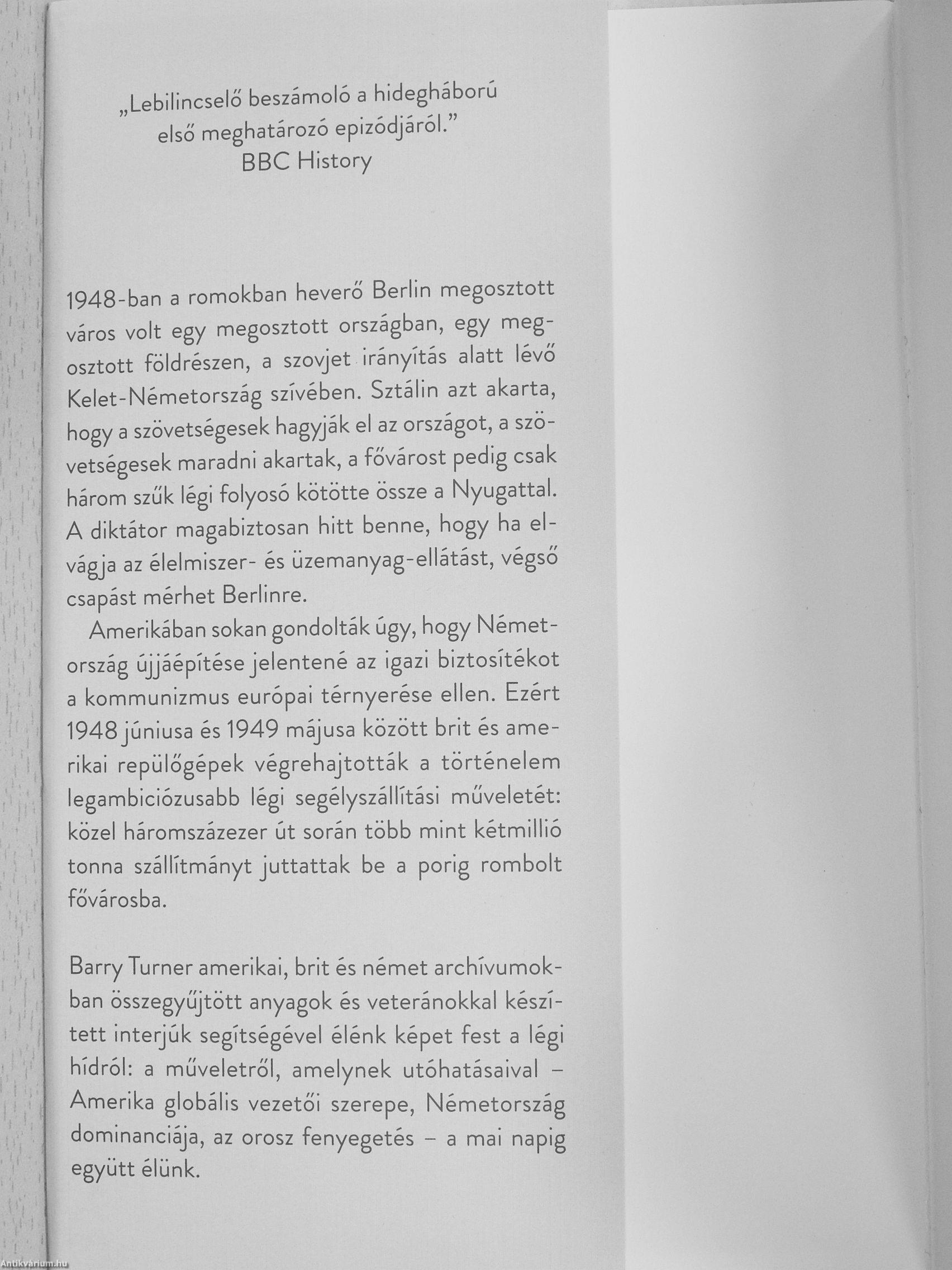 „Lebilincselő beszámoló a hidegháború első meghatározó epizódjáról.”
BBC History

1948-ban a romokban heverő Berlin megosztott város volt egy megosztott országban, egy megosztott földrészen, a szovjet irányítás alatt lévő Kelet-Németország szívében. Sztálin azt akarta, hogy a szövetségesek hagyják el az országot, a szövetségesek maradni akartak, a fővárost pedig csak három szűk légi folyosó kötötte össze a Nyugattal. A diktátor magabiztosan hitt benne, hogy ha elvágja az élelmiszer- és üzemanyag-ellátást, végső csapást mérhet Berlinre.

Amerikában sokan gondolták úgy, hogy Németország újjáépítése jelentené az igazi biztosítékot a kommunizmus európai térnyerése ellen. Ezért 1948 júniusa és 1949 májusa között brit és amerikai repülőgépek végrehajtották a történelem legambiciózusabb légi segélyszállítási műveletét: közel háromszázezer út során több mint kétmillió tonna szállítmányt juttattak be a porig rombolt fővárosba.

Barry Turner amerikai, brit és német archívumokban összegyűjtött anyagok és veteránokkal készített interjúk segítségével élénk képet fest a légi hídról: a műveletről, amelynek utóhatásaival – Amerika globális vezetői szerepe, Németország dominanciája, az orosz fenyegetés – a mai napig együtt élünk.

Antikvárium.hu